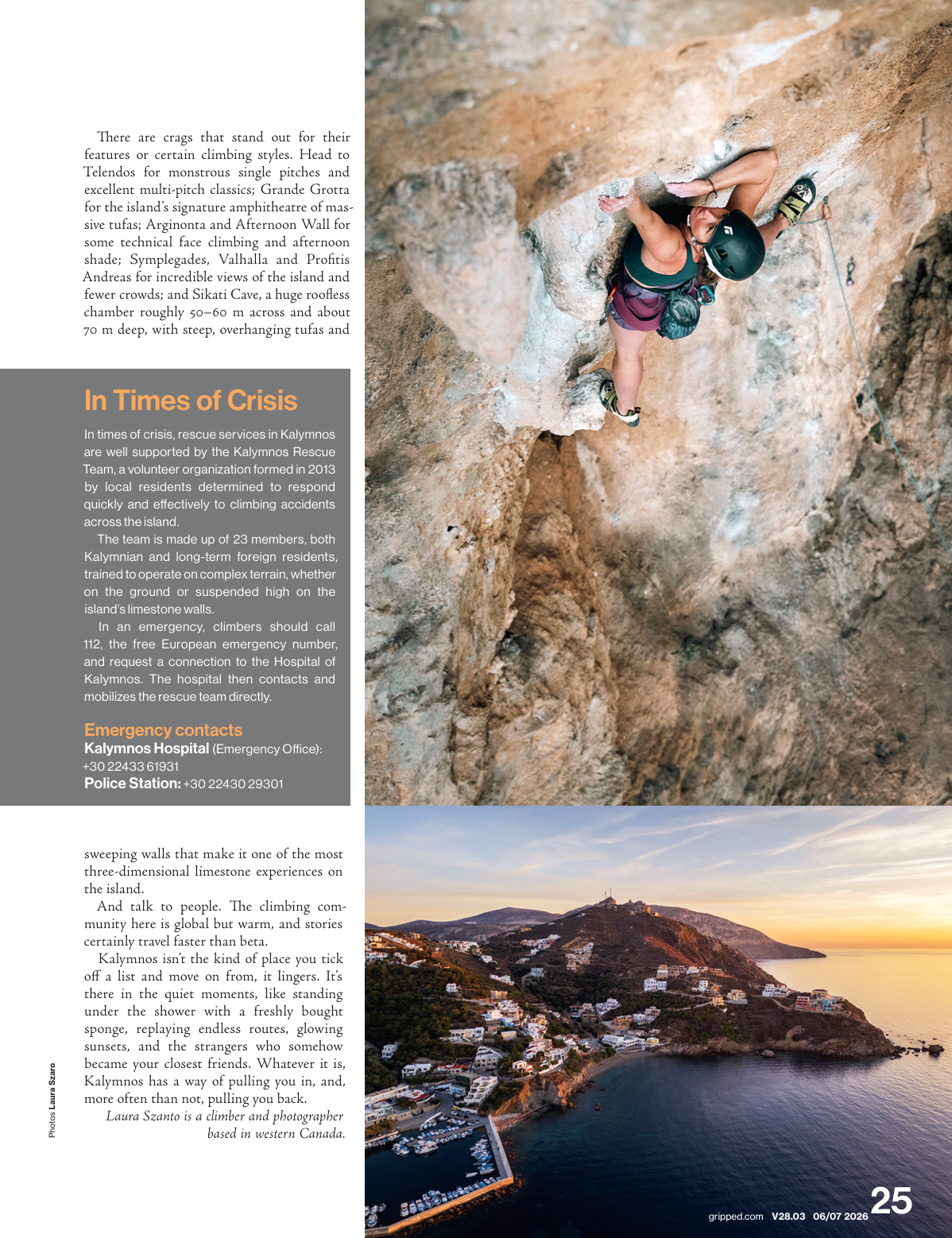 There are crags that stand out for their features or certain climbing styles. Head to Telendos for monstrous single pitches and excellent multi-pitch classics; Grande Grotta for the island's signature amphitheatre of massive tufas; Arginonta and Afternoon Wall for some technical face climbing and afternoon shade; Symplegades, Valhalla and Profitis Andreas for incredible views of the island and fewer crowds; and Sikati Cave, a huge roofless chamber roughly 50–60 m across and about 70 m deep, with steep, overhanging tufas and

In Times of Crisis

In times of crisis, rescue services in Kalymnos are well supported by the Kalymnos Rescue Team, a volunteer organization formed in 2013 by local residents determined to respond quickly and effectively to climbing accidents across the island.

The team is made up of 23 members, both Kalymnian and long-term foreign residents, trained to operate on complex terrain, whether on the ground or suspended high on the island's limestone walls.

In an emergency, climbers should call 112, the free European emergency number, and request a connection to the Hospital of Kalymnos. The hospital then contacts and mobilizes the rescue team directly.

Emergency contacts
Kalymnos Hospital (Emergency Office): +30 22433 61931
Police Station: +30 22430 29301

sweeping walls that make it one of the most three-dimensional limestone experiences on the island.

And talk to people. The climbing community here is global but warm, and stories certainly travel faster than beta.

Kalymnos isn't the kind of place you tick off a list and move on from, it lingers. It's there in the quiet moments, like standing under the shower with a freshly bought sponge, replaying endless routes, glowing sunsets, and the strangers who somehow became your closest friends. Whatever it is, Kalymnos has a way of pulling you in, and, more often than not, pulling you back.

Laura Szanto is a climber and photographer based in western Canada.

Photos Laura Szaro

gripped.com V28.03 06/07 2026 25